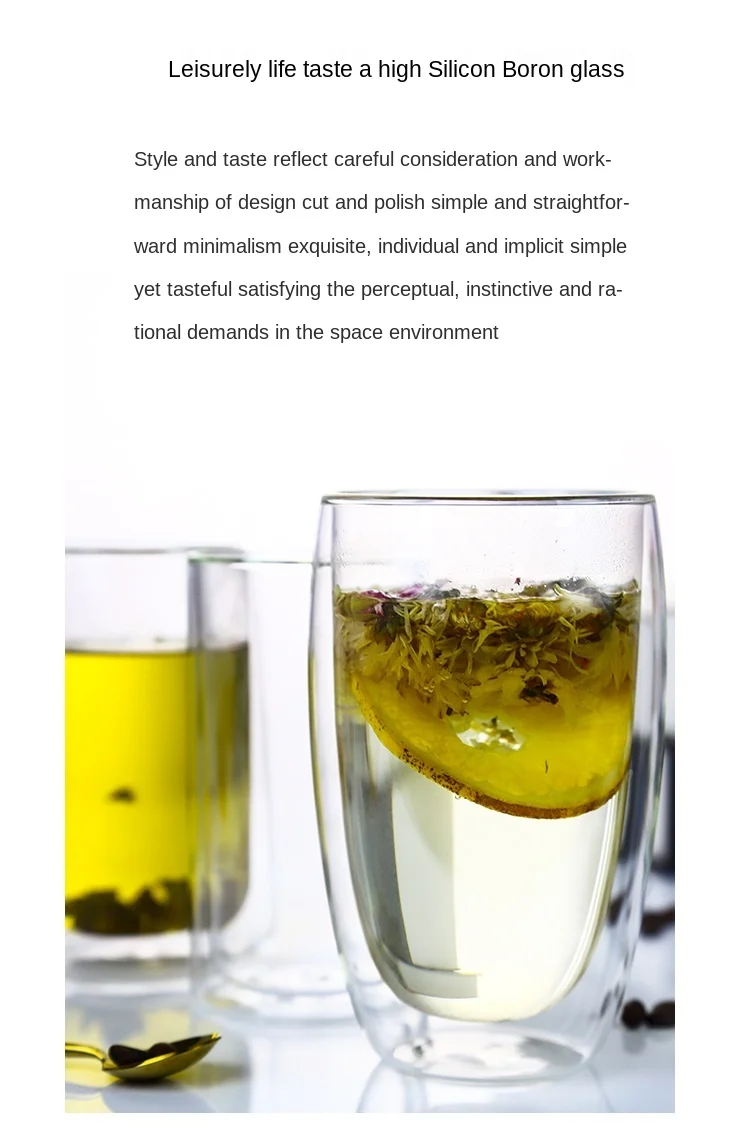 Leisurely life taste a high Silicon Boron glass

Style and taste reflect careful consideration and workmanship of design cut and polish simple and straightforward minimalism exquisite, individual and implicit simple yet tasteful satisfying the perceptual, instinctive and rational demands in the space environment